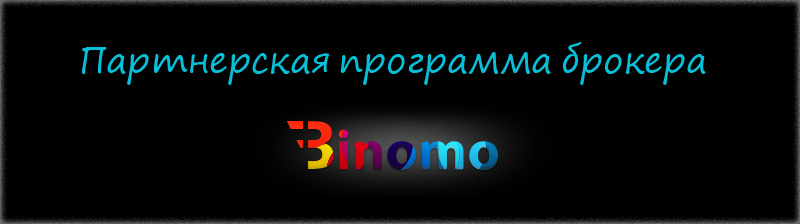 Партнерская программа брокера

Binomo